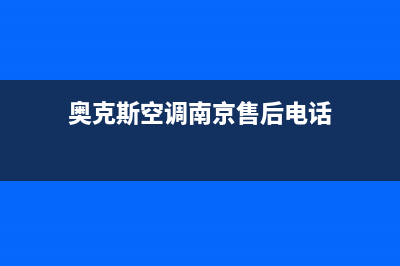 奥克斯空调南京售后电话